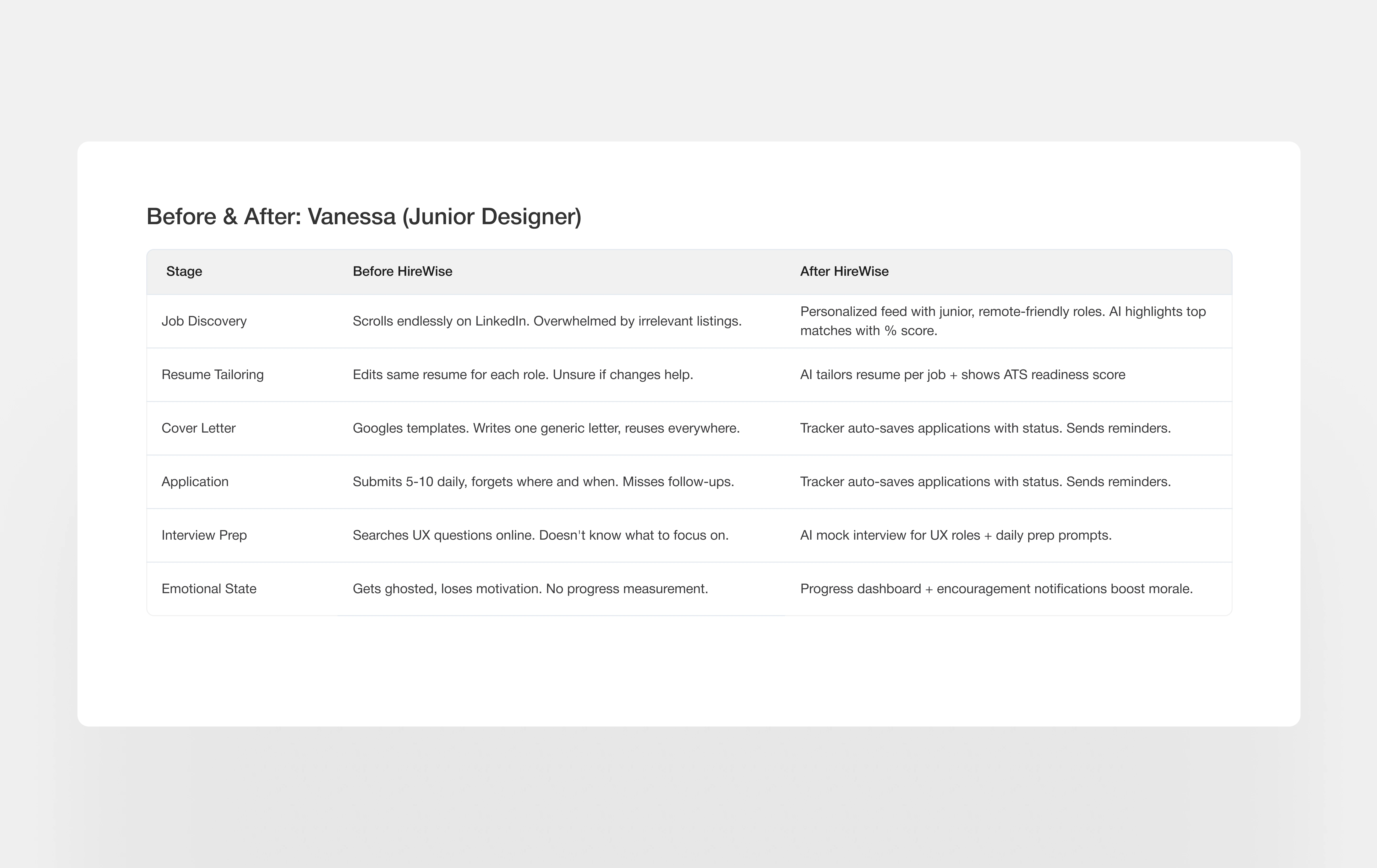 Before & After: Vanessa (Junior Designer)

| Stage | Before HireWise | After HireWise |
|---|---|---|
| Job Discovery | Scrolls endlessly on LinkedIn. Overwhelmed by irrelevant listings. | Personalized feed with junior, remote-friendly roles. AI highlights top matches with % score. |
| Resume Tailoring | Edits same resume for each role. Unsure if changes help. | AI tailors resume per job + shows ATS readiness score |
| Cover Letter | Googles templates. Writes one generic letter, reuses everywhere. | Tracker auto-saves applications with status. Sends reminders. |
| Application | Submits 5-10 daily, forgets where and when. Misses follow-ups. | Tracker auto-saves applications with status. Sends reminders. |
| Interview Prep | Searches UX questions online. Doesn't know what to focus on. | AI mock interview for UX roles + daily prep prompts. |
| Emotional State | Gets ghosted, loses motivation. No progress measurement. | Progress dashboard + encouragement notifications boost morale. |